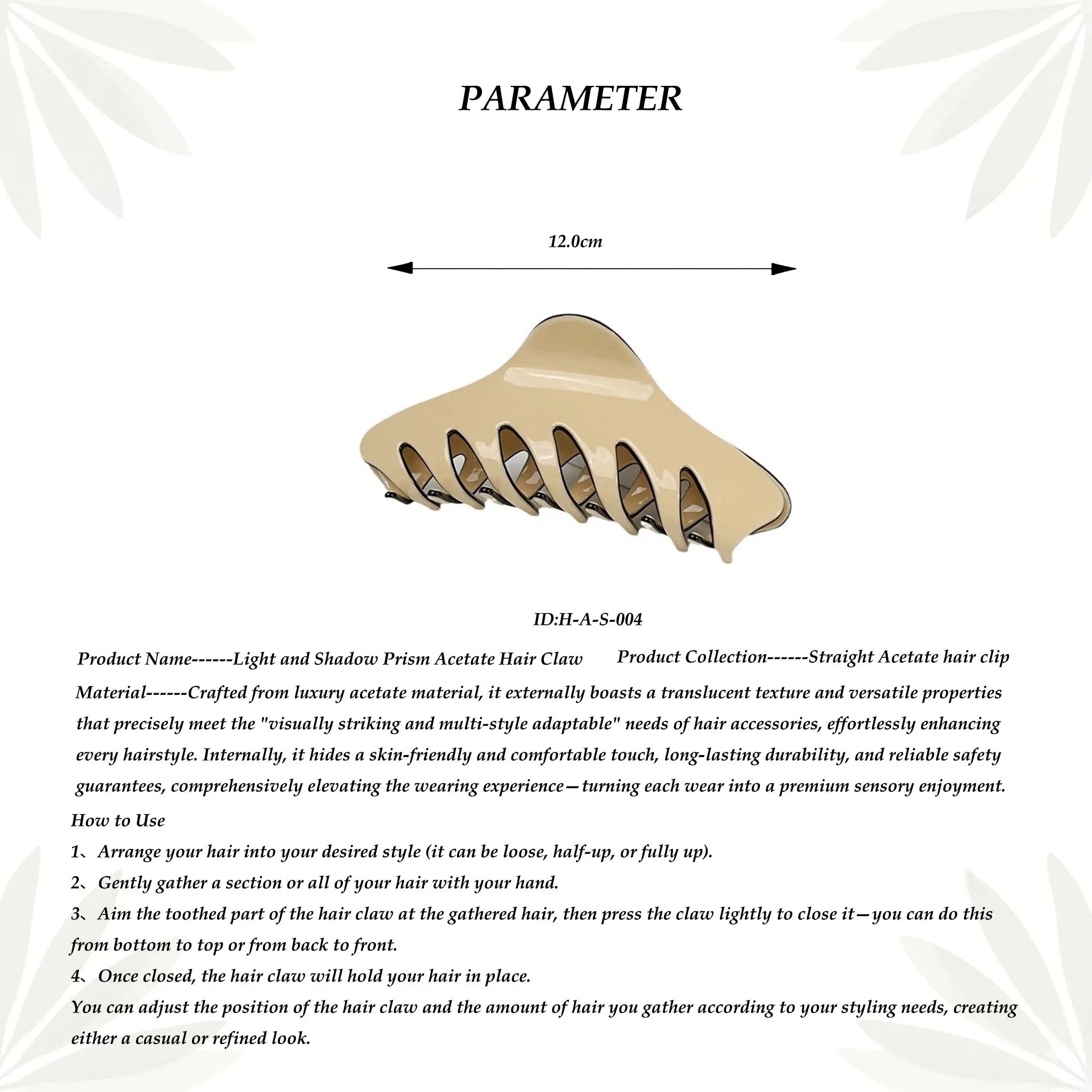 PARAMETER

12.0cm

ID:H-A-S-004

Product Name------Light and Shadow Prism Acetate Hair Claw

Product Collection------Straight Acetate hair clip

Material------Crafted from luxury acetate material, it externally boasts a translucent texture and versatile properties that precisely meet the "visually striking and multi-style adaptable" needs of hair accessories, effortlessly enhancing every hairstyle. Internally, it hides a skin-friendly and comfortable touch, long-lasting durability, and reliable safety guarantees, comprehensively elevating the wearing experience—turning each wear into a premium sensory enjoyment.

How to Use

1、Arrange your hair into your desired style (it can be loose, half-up, or fully up).

2、Gently gather a section or all of your hair with your hand.

3、Aim the toothed part of the hair claw at the gathered hair, then press the claw lightly to close it—you can do this from bottom to top or from back to front.

4、Once closed, the hair claw will hold your hair in place.

You can adjust the position of the hair claw and the amount of hair you gather according to your styling needs, creating either a casual or refined look.